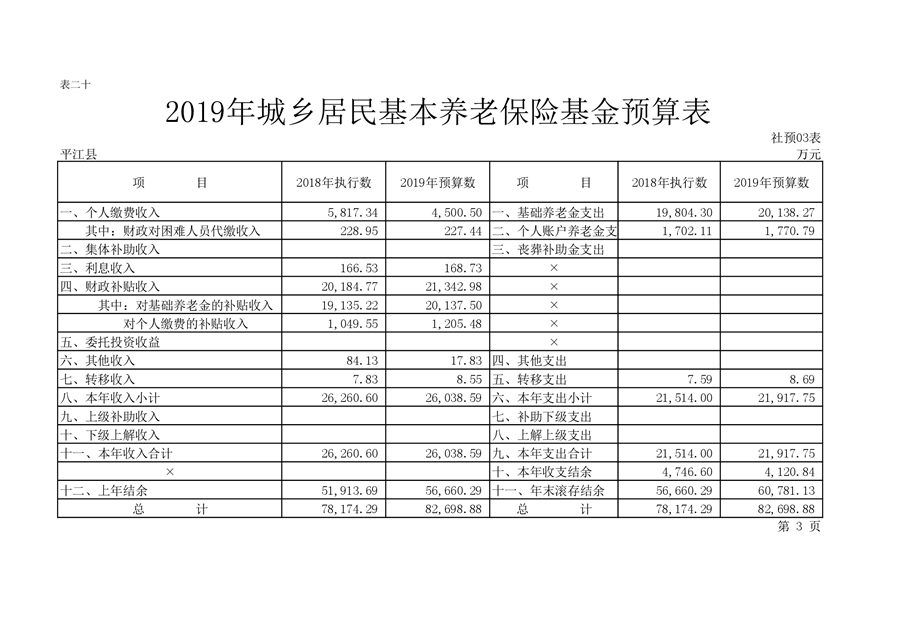 表二十

2019年城乡居民基本养老保险基金预算表

社预03表

平江县

万元

| 项　　目 | 2018年执行数 | 2019年预算数 | 项　　目 | 2018年执行数 | 2019年预算数 |
|---|---|---|---|---|---|
| 一、个人缴费收入 | 5,817.34 | 4,500.50 | 一、基础养老金支出 | 19,804.30 | 20,138.27 |
| 其中：财政对困难人员代缴收入 | 228.95 | 227.44 | 二、个人账户养老金支 | 1,702.11 | 1,770.79 |
| 二、集体补助收入 | | | 三、丧葬补助金支出 | | |
| 三、利息收入 | 166.53 | 168.73 | × | | |
| 四、财政补贴收入 | 20,184.77 | 21,342.98 | × | | |
| 其中：对基础养老金的补贴收入 | 19,135.22 | 20,137.50 | × | | |
| 对个人缴费的补贴收入 | 1,049.55 | 1,205.48 | × | | |
| 五、委托投资收益 | | | × | | |
| 六、其他收入 | 84.13 | 17.83 | 四、其他支出 | | |
| 七、转移收入 | 7.83 | 8.55 | 五、转移支出 | 7.59 | 8.69 |
| 八、本年收入小计 | 26,260.60 | 26,038.59 | 六、本年支出小计 | 21,514.00 | 21,917.75 |
| 九、上级补助收入 | | | 七、补助下级支出 | | |
| 十、下级上解收入 | | | 八、上解上级支出 | | |
| 十一、本年收入合计 | 26,260.60 | 26,038.59 | 九、本年支出合计 | 21,514.00 | 21,917.75 |
| × | | | 十、本年收支结余 | 4,746.60 | 4,120.84 |
| 十二、上年结余 | 51,913.69 | 56,660.29 | 十一、年末滚存结余 | 56,660.29 | 60,781.13 |
| 总　　计 | 78,174.29 | 82,698.88 | 总　　计 | 78,174.29 | 82,698.88 |

第 3 页